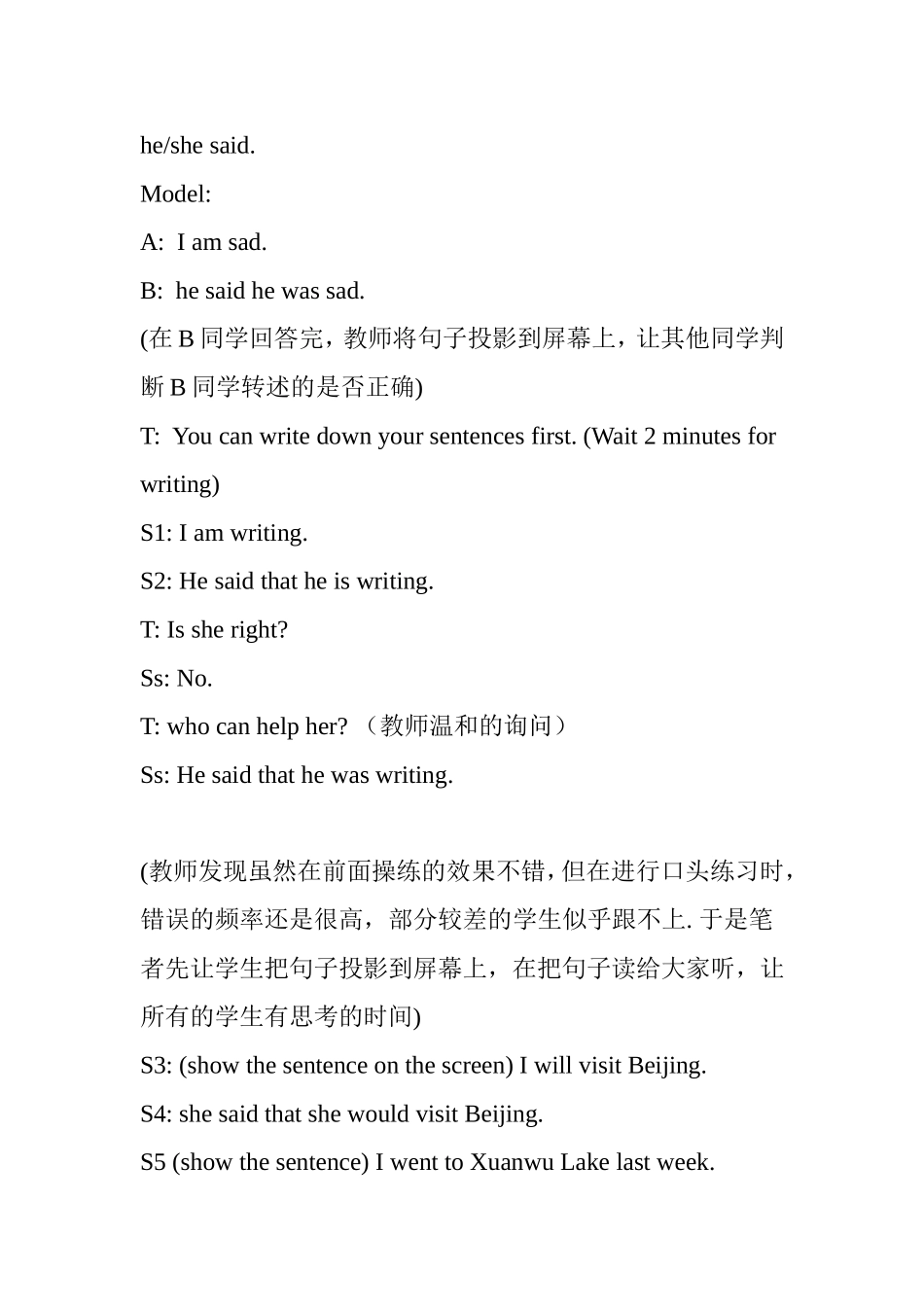 he/she said.

Model:

A:  I am sad.

B:  he said he was sad.

(在 B 同学回答完，教师将句子投影到屏幕上，让其他同学判断 B 同学转述的是否正确)

T:  You can write down your sentences first. (Wait 2 minutes for writing)

S1: I am writing.

S2: He said that he is writing.

T: Is she right?

Ss: No.

T: who can help her? （教师温和的询问）

Ss: He said that he was writing.

(教师发现虽然在前面操练的效果不错，但在进行口头练习时，错误的频率还是很高，部分较差的学生似乎跟不上. 于是笔者先让学生把句子投影到屏幕上，在把句子读给大家听，让所有的学生有思考的时间)

S3: (show the sentence on the screen) I will visit Beijing.

S4: she said that she would visit Beijing.

S5 (show the sentence) I went to Xuanwu Lake last week.